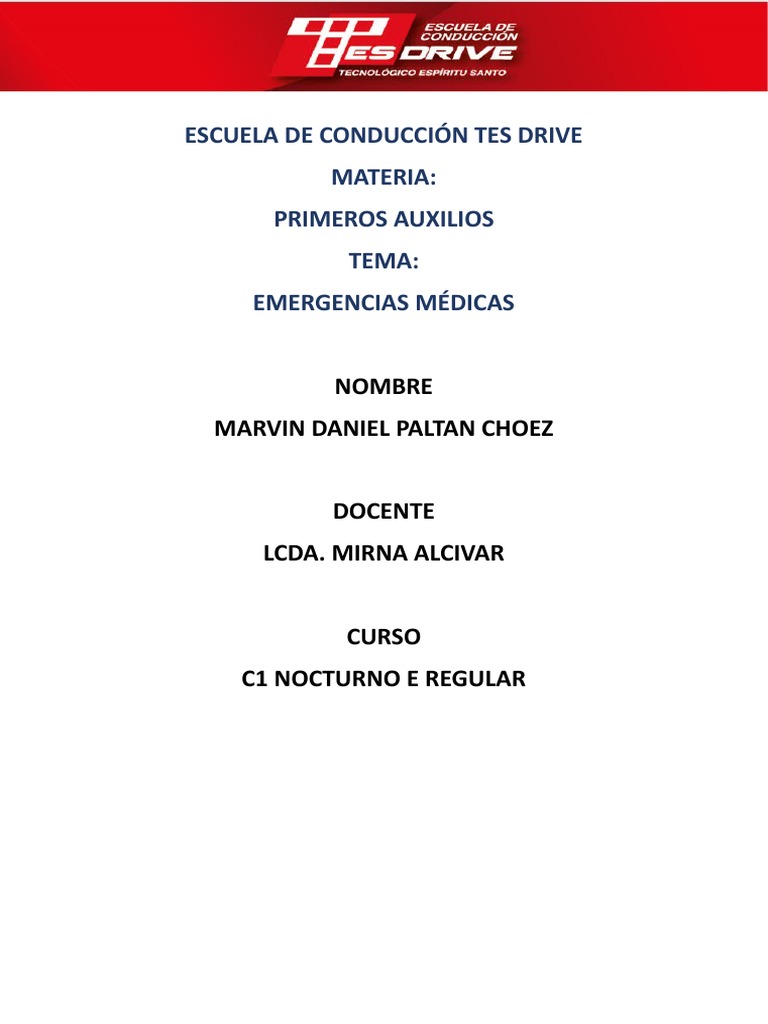 ESCUELA DE CONDUCCIÓN
TES DRIVE
TECNOLÓGICO ESPÍRITU SANTO

ESCUELA DE CONDUCCIÓN TES DRIVE

MATERIA:

PRIMEROS AUXILIOS

TEMA:

EMERGENCIAS MÉDICAS

NOMBRE

MARVIN DANIEL PALTAN CHOEZ

DOCENTE

LCDA. MIRNA ALCIVAR

CURSO

C1 NOCTURNO E REGULAR